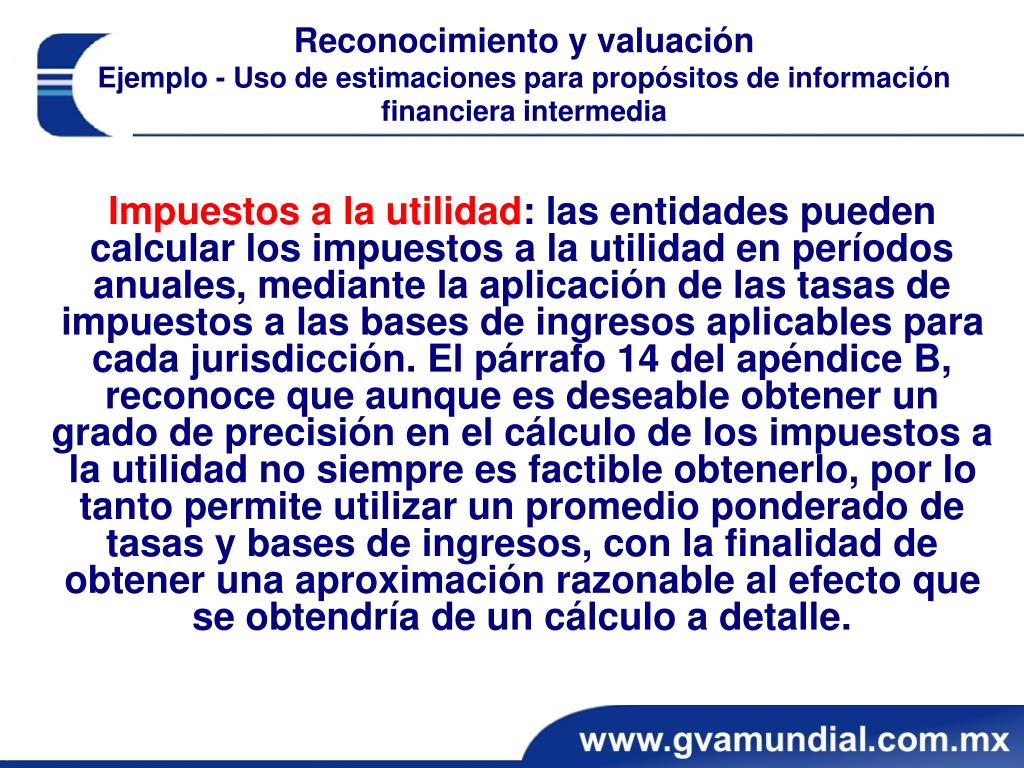 Reconocimiento y valuación
Ejemplo - Uso de estimaciones para propósitos de información financiera intermedia

Impuestos a la utilidad: las entidades pueden calcular los impuestos a la utilidad en períodos anuales, mediante la aplicación de las tasas de impuestos a las bases de ingresos aplicables para cada jurisdicción. El párrafo 14 del apéndice B, reconoce que aunque es deseable obtener un grado de precisión en el cálculo de los impuestos a la utilidad no siempre es factible obtenerlo, por lo tanto permite utilizar un promedio ponderado de tasas y bases de ingresos, con la finalidad de obtener una aproximación razonable al efecto que se obtendría de un cálculo a detalle.

www.gvamundial.com.mx